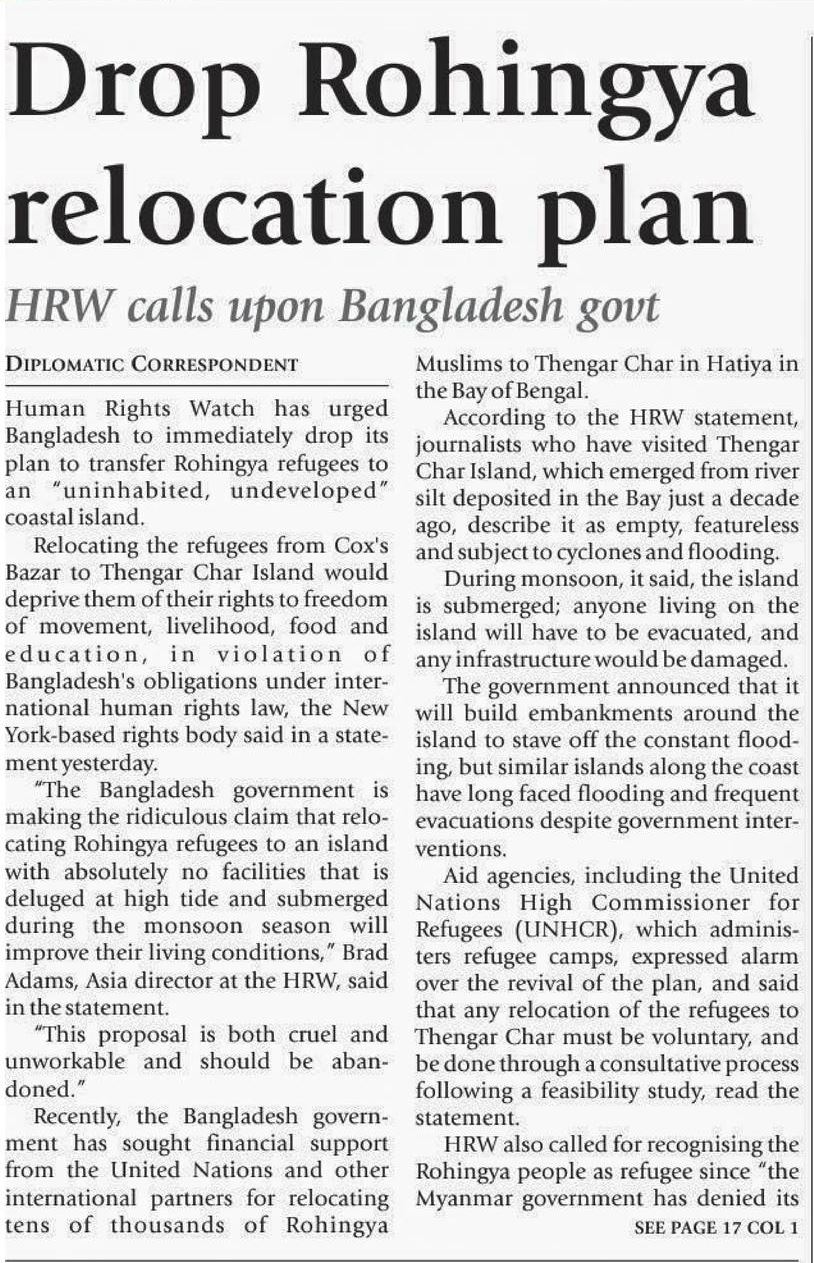 Drop Rohingya relocation plan

HRW calls upon Bangladesh govt

DIPLOMATIC CORRESPONDENT

Human Rights Watch has urged Bangladesh to immediately drop its plan to transfer Rohingya refugees to an "uninhabited, undeveloped" coastal island.

Relocating the refugees from Cox's Bazar to Thengar Char Island would deprive them of their rights to freedom of movement, livelihood, food and education, in violation of Bangladesh's obligations under international human rights law, the New York-based rights body said in a statement yesterday.

"The Bangladesh government is making the ridiculous claim that relocating Rohingya refugees to an island with absolutely no facilities that is deluged at high tide and submerged during the monsoon season will improve their living conditions," Brad Adams, Asia director at the HRW, said in the statement.

"This proposal is both cruel and unworkable and should be abandoned."

Recently, the Bangladesh government has sought financial support from the United Nations and other international partners for relocating tens of thousands of Rohingya Muslims to Thengar Char in Hatiya in the Bay of Bengal.

According to the HRW statement, journalists who have visited Thengar Char Island, which emerged from river silt deposited in the Bay just a decade ago, describe it as empty, featureless and subject to cyclones and flooding.

During monsoon, it said, the island is submerged; anyone living on the island will have to be evacuated, and any infrastructure would be damaged.

The government announced that it will build embankments around the island to stave off the constant flooding, but similar islands along the coast have long faced flooding and frequent evacuations despite government interventions.

Aid agencies, including the United Nations High Commissioner for Refugees (UNHCR), which administers refugee camps, expressed alarm over the revival of the plan, and said that any relocation of the refugees to Thengar Char must be voluntary, and be done through a consultative process following a feasibility study, read the statement.

HRW also called for recognising the Rohingya people as refugee since "the Myanmar government has denied its

SEE PAGE 17 COL 1